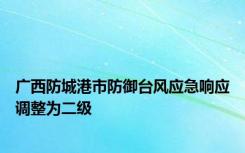 广西防城港市防御台风应急响应调整为二级